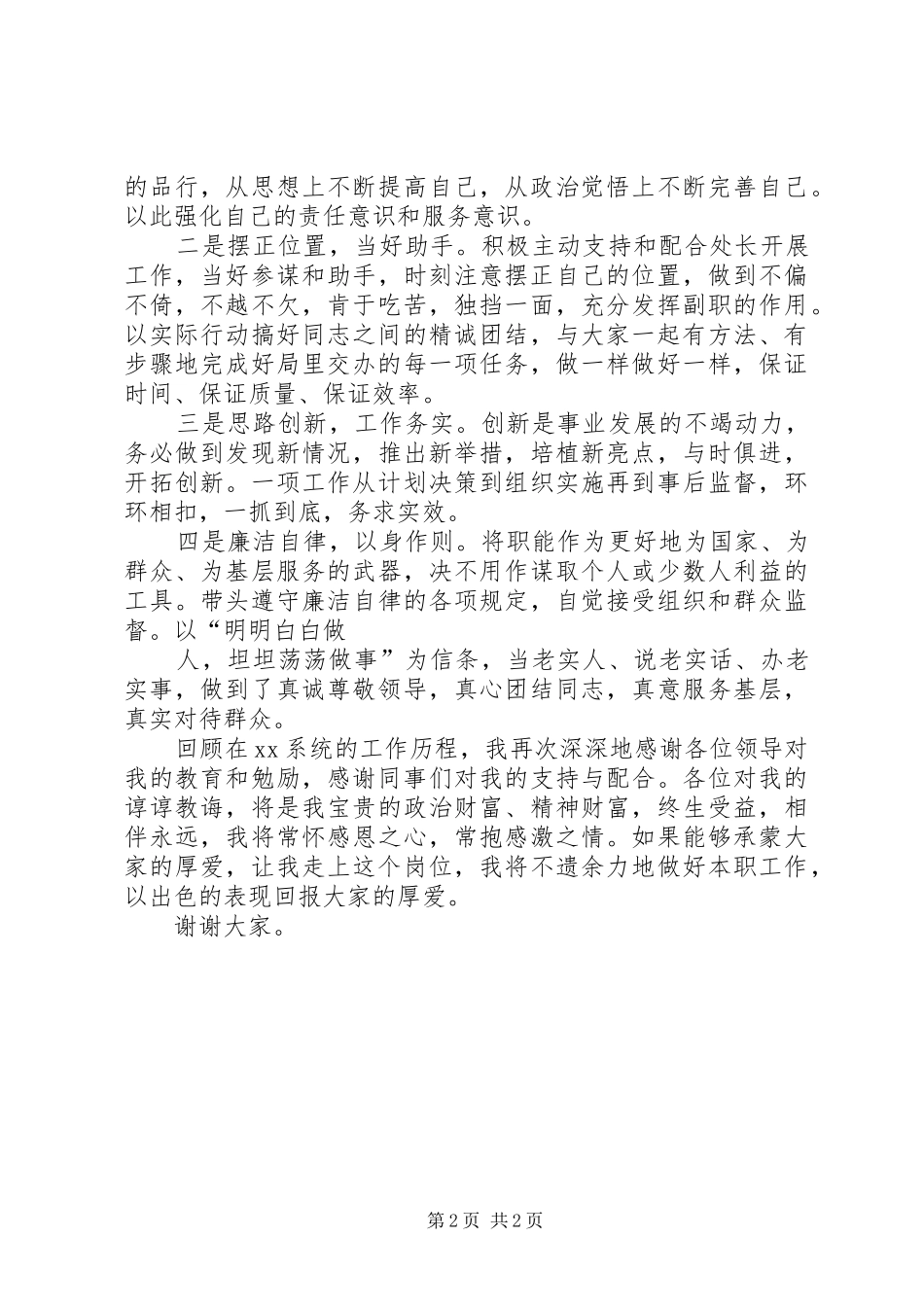 的品行，从思想上不断提高自己，从政治觉悟上不断完善自己。以此强化自己的责任意识和服务意识。

二是摆正位置，当好助手。积极主动支持和配合处长开展工作，当好参谋和助手，时刻注意摆正自己的位置，做到不偏不倚，不越不欠，肯于吃苦，独挡一面，充分发挥副职的作用。以实际行动搞好同志之间的精诚团结，与大家一起有方法、有步骤地完成好局里交办的每一项任务，做一样做好一样，保证时间、保证质量、保证效率。

三是思路创新，工作务实。创新是事业发展的不竭动力，务必做到发现新情况，推出新举措，培植新亮点，与时俱进，开拓创新。一项工作从计划决策到组织实施再到事后监督，环环相扣，一抓到底，务求实效。

四是廉洁自律，以身作则。将职能作为更好地为国家、为群众、为基层服务的武器，决不用作谋取个人或少数人利益的工具。带头遵守廉洁自律的各项规定，自觉接受组织和群众监督。以“明明白白做

人，坦坦荡荡做事”为信条，当老实人、说老实话、办老实事，做到了真诚尊敬领导，真心团结同志，真意服务基层，真实对待群众。

回顾在xx系统的工作历程，我再次深深地感谢各位领导对我的教育和勉励，感谢同事们对我的支持与配合。各位对我的谆谆教诲，将是我宝贵的政治财富、精神财富，终生受益，相伴永远，我将常怀感恩之心，常抱感激之情。如果能够承蒙大家的厚爱，让我走上这个岗位，我将不遗余力地做好本职工作，以出色的表现回报大家的厚爱。

谢谢大家。

第2页 共2页